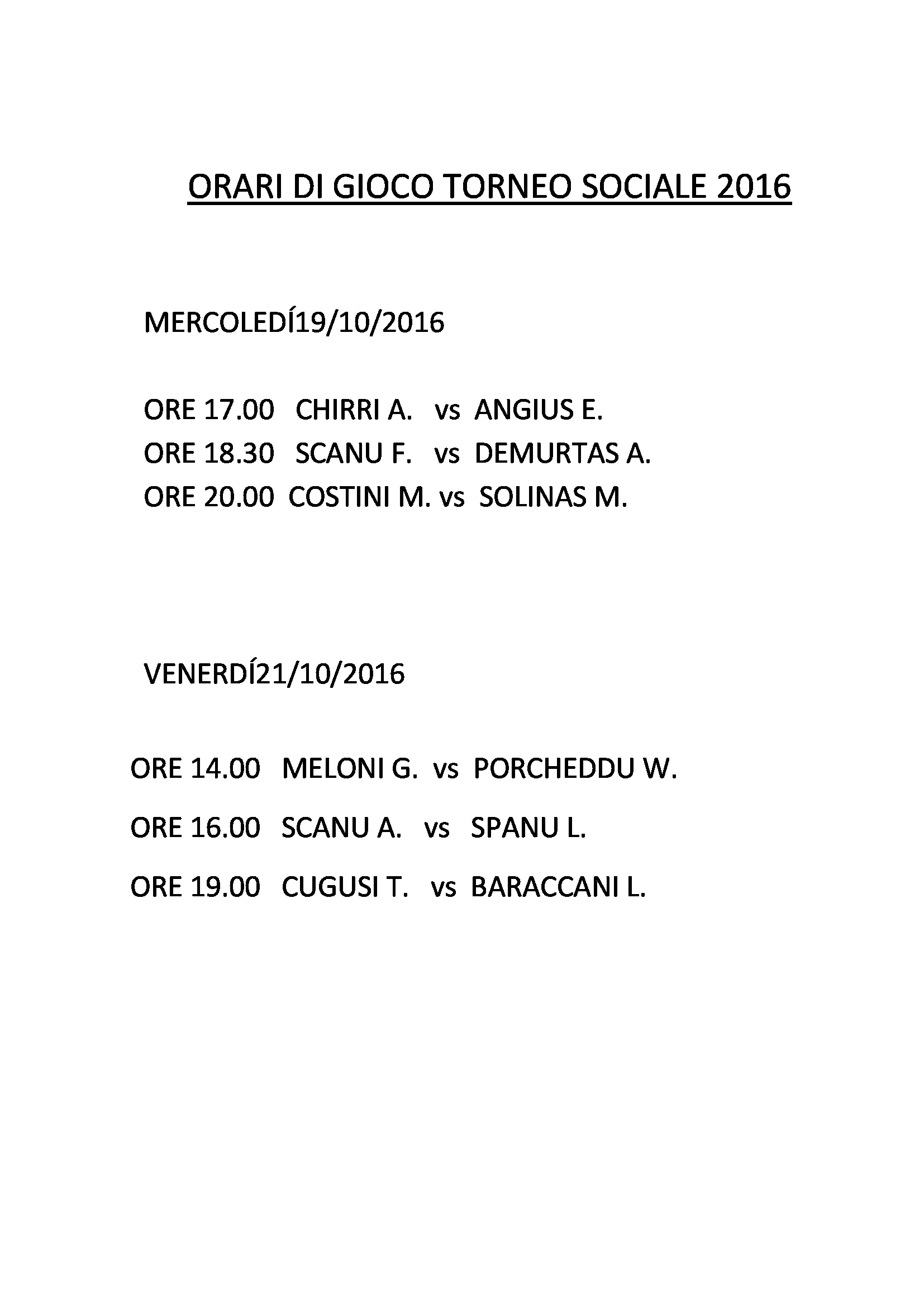 ORARI DI GIOCO TORNEO SOCIALE 2016

MERCOLEDÍ19/10/2016

ORE 17.00 CHIRRI A. vs ANGIUS E.
ORE 18.30 SCANU F. vs DEMURTAS A.
ORE 20.00 COSTINI M. vs SOLINAS M.

VENERDÍ21/10/2016

ORE 14.00 MELONI G. vs PORCHEDDU W.

ORE 16.00 SCANU A. vs SPANU L.

ORE 19.00 CUGUSI T. vs BARACCANI L.